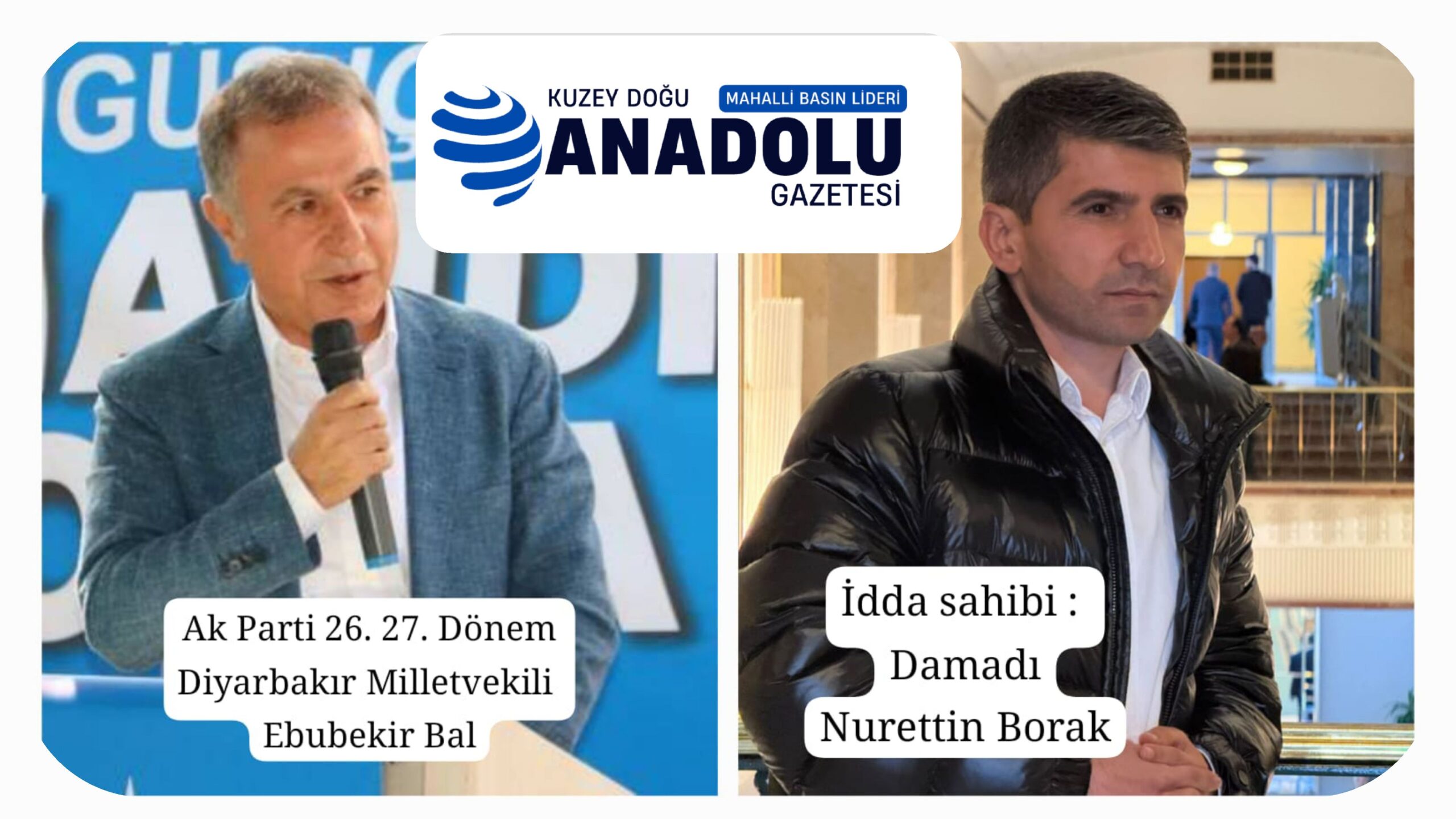 KUZEY DOĞU
MAHALLİ BASIN LİDERİ
ANADOLU
GAZETESİ

Ak Parti 26. 27. Dönem Diyarbakır Milletvekili Ebubekir Bal

İdda sahibi : Damadı Nurettin Borak